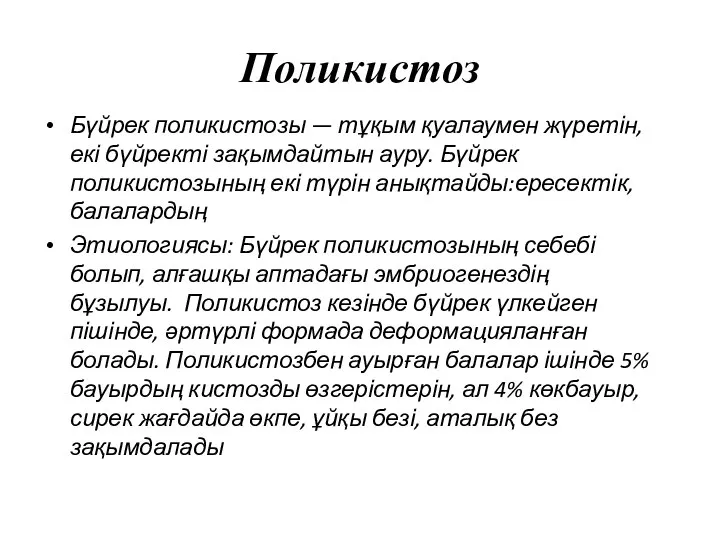 Поликистоз

• Бүйрек поликистозы — тұқым қуалаумен жүретін, екі бүйректі зақымдайтын ауру. Бүйрек поликистозының екі түрін анықтайды:ересектік, балалардың

• Этиологиясы: Бүйрек поликистозының себебі болып, алғашқы аптадағы эмбриогенездің бұзылуы. Поликистоз кезінде бүйрек үлкейген пішінде, әртүрлі формада деформацияланған болады. Поликистозбен ауырған балалар ішінде 5% бауырдың кистозды өзгерістерін, ал 4% көкбауыр, сирек жағдайда өкпе, ұйқы безі, аталық без зақымдалады